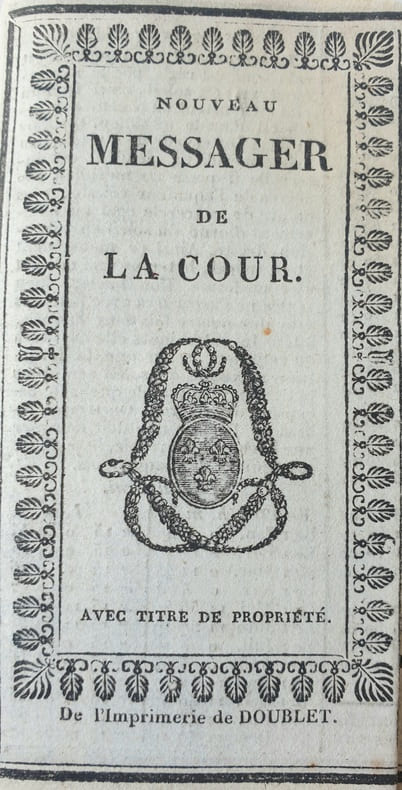 NOUVEAU

MESSAGER

DE

LA COUR.

AVEC TITRE DE PROPRIÉTÉ.

De l'Imprimerie de DOUBLET.